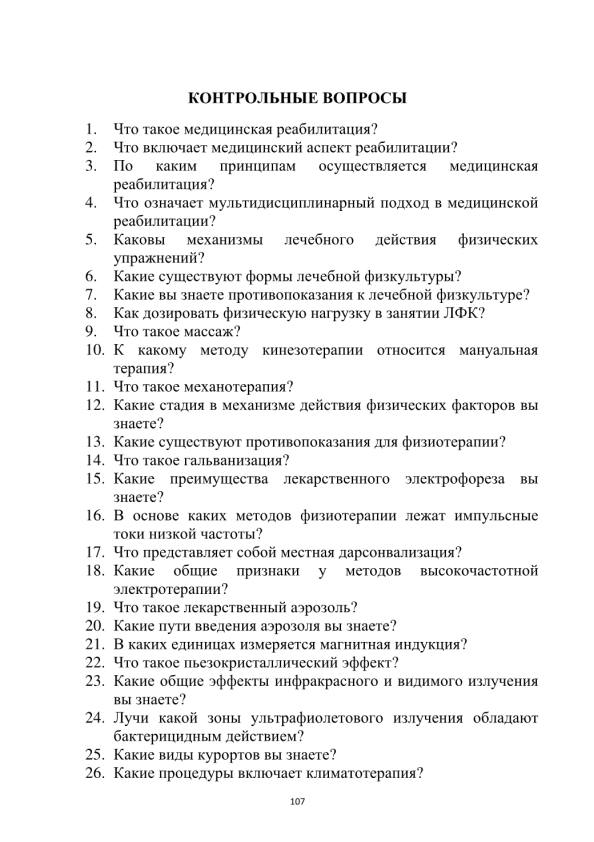 КОНТРОЛЬНЫЕ ВОПРОСЫ

1. Что такое медицинская реабилитация?
2. Что включает медицинский аспект реабилитации?
3. По каким принципам осуществляется медицинская реабилитация?
4. Что означает мультидисциплинарный подход в медицинской реабилитации?
5. Каковы механизмы лечебного действия физических упражнений?
6. Какие существуют формы лечебной физкультуры?
7. Какие вы знаете противопоказания к лечебной физкультуре?
8. Как дозировать физическую нагрузку в занятии ЛФК?
9. Что такое массаж?
10. К какому методу кинезотерапии относится мануальная терапия?
11. Что такое механотерапия?
12. Какие стадия в механизме действия физических факторов вы знаете?
13. Какие существуют противопоказания для физиотерапии?
14. Что такое гальванизация?
15. Какие преимущества лекарственного электрофореза вы знаете?
16. В основе каких методов физиотерапии лежат импульсные токи низкой частоты?
17. Что представляет собой местная дарсонвализация?
18. Какие общие признаки у методов высокочастотной электротерапии?
19. Что такое лекарственный аэрозоль?
20. Какие пути введения аэрозоля вы знаете?
21. В каких единицах измеряется магнитная индукция?
22. Что такое пьезокристаллический эффект?
23. Какие общие эффекты инфракрасного и видимого излучения вы знаете?
24. Лучи какой зоны ультрафиолетового излучения обладают бактерицидным действием?
25. Какие виды курортов вы знаете?
26. Какие процедуры включает климатотерапия?

107